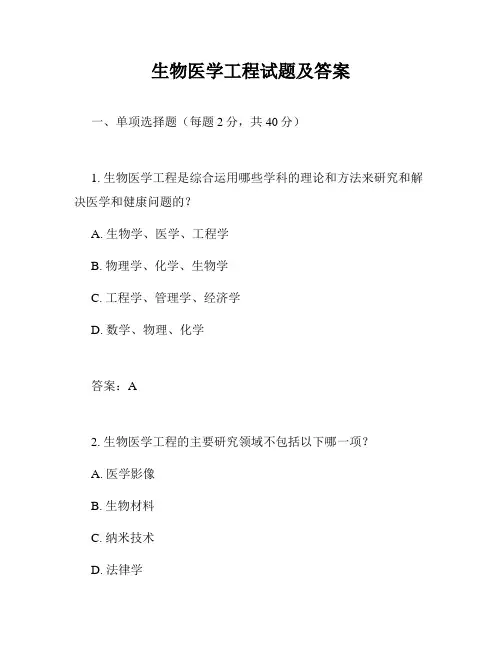 生物医学工程试题及答案

一、单项选择题（每题 2 分，共 40 分）

1. 生物医学工程是综合运用哪些学科的理论和方法来研究和解决医学和健康问题的？

A. 生物学、医学、工程学

B. 物理学、化学、生物学

C. 工程学、管理学、经济学

D. 数学、物理、化学

答案：A

2. 生物医学工程的主要研究领域不包括以下哪一项？

A. 医学影像

B. 生物材料

C. 纳米技术

D. 法律学